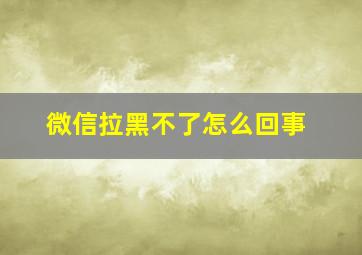 微信拉黑不了怎么回事